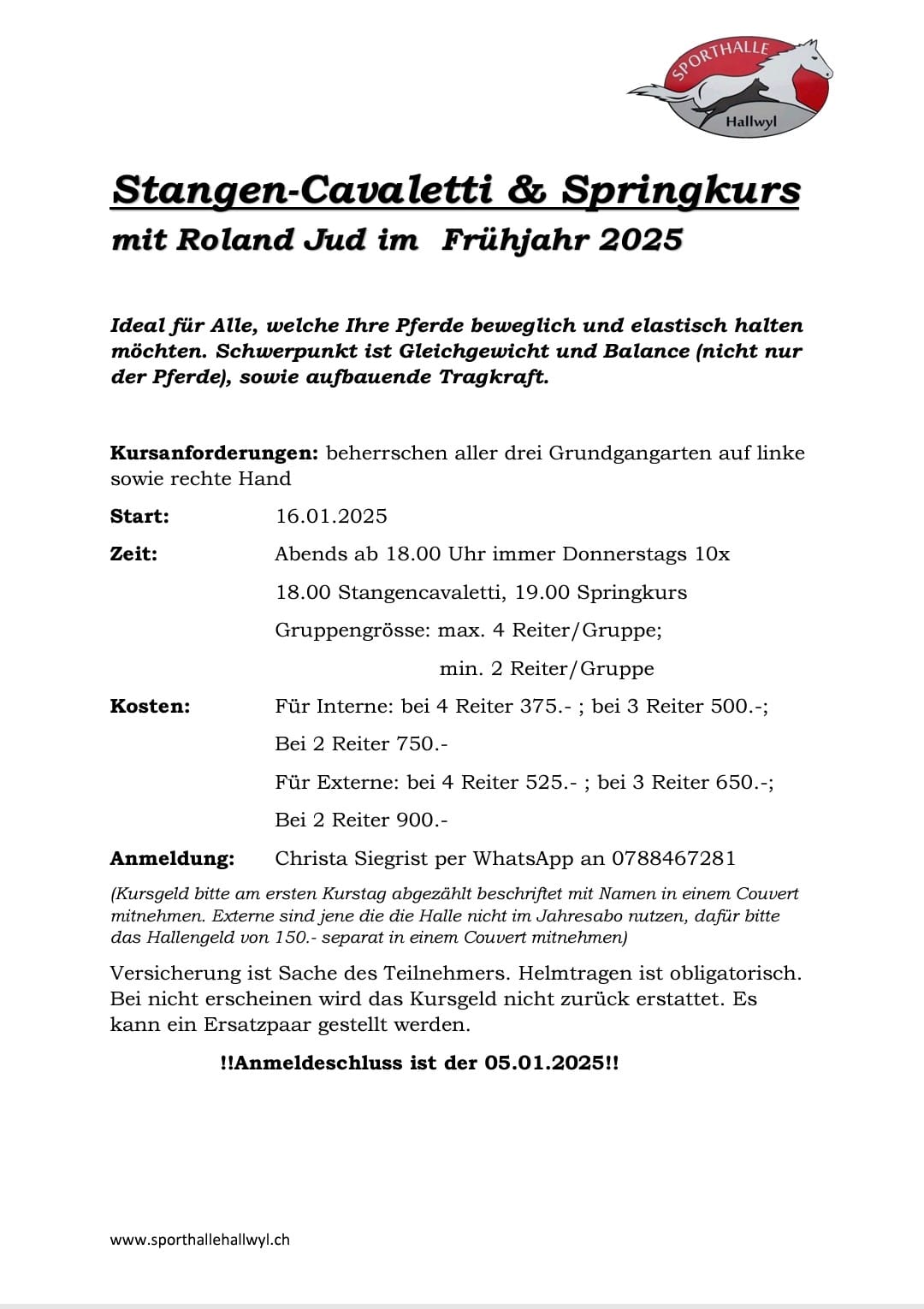 SPORTHALLE
Hallwyl

Stangen-Cavaletti & Springkurs
mit Roland Jud im Frühjahr 2025

Ideal für Alle, welche Ihre Pferde beweglich und elastisch halten möchten. Schwerpunkt ist Gleichgewicht und Balance (nicht nur der Pferde), sowie aufbauende Tragkraft.

Kursanforderungen: beherrschen aller drei Grundgangarten auf linke sowie rechte Hand

Start: 16.01.2025

Zeit: Abends ab 18.00 Uhr immer Donnerstags 10x

18.00 Stangencavaletti, 19.00 Springkurs

Gruppengrösse: max. 4 Reiter/Gruppe;

min. 2 Reiter/Gruppe

Kosten: Für Interne: bei 4 Reiter 375.- ; bei 3 Reiter 500.-;

Bei 2 Reiter 750.-

Für Externe: bei 4 Reiter 525.- ; bei 3 Reiter 650.-;

Bei 2 Reiter 900.-

Anmeldung: Christa Siegrist per WhatsApp an 0788467281

(Kursgeld bitte am ersten Kurstag abgezählt beschriftet mit Namen in einem Couvert mitnehmen. Externe sind jene die die Halle nicht im Jahresabo nutzen, dafür bitte das Hallengeld von 150.- separat in einem Couvert mitnehmen)

Versicherung ist Sache des Teilnehmers. Helmtragen ist obligatorisch. Bei nicht erscheinen wird das Kursgeld nicht zurück erstattet. Es kann ein Ersatzpaar gestellt werden.

!!Anmeldeschluss ist der 05.01.2025!!

www.sporthallehallwyl.ch